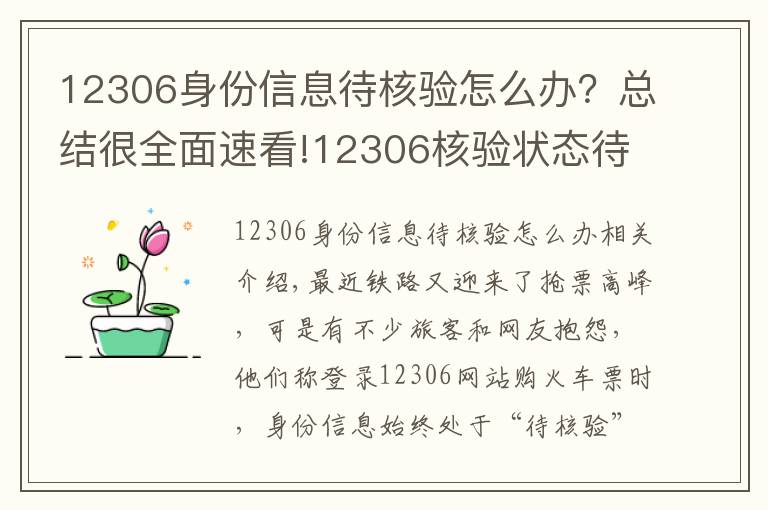 12306身份信息待核验怎么办？总结很全面速看!12306核验状态待

12306身份信息待核验怎么办相关介绍，最近铁路又迎来了抢票高峰，可是有不少旅客和网友抱怨，他们称登录12306网站购火车票时，身份信息始终处于“待核验”